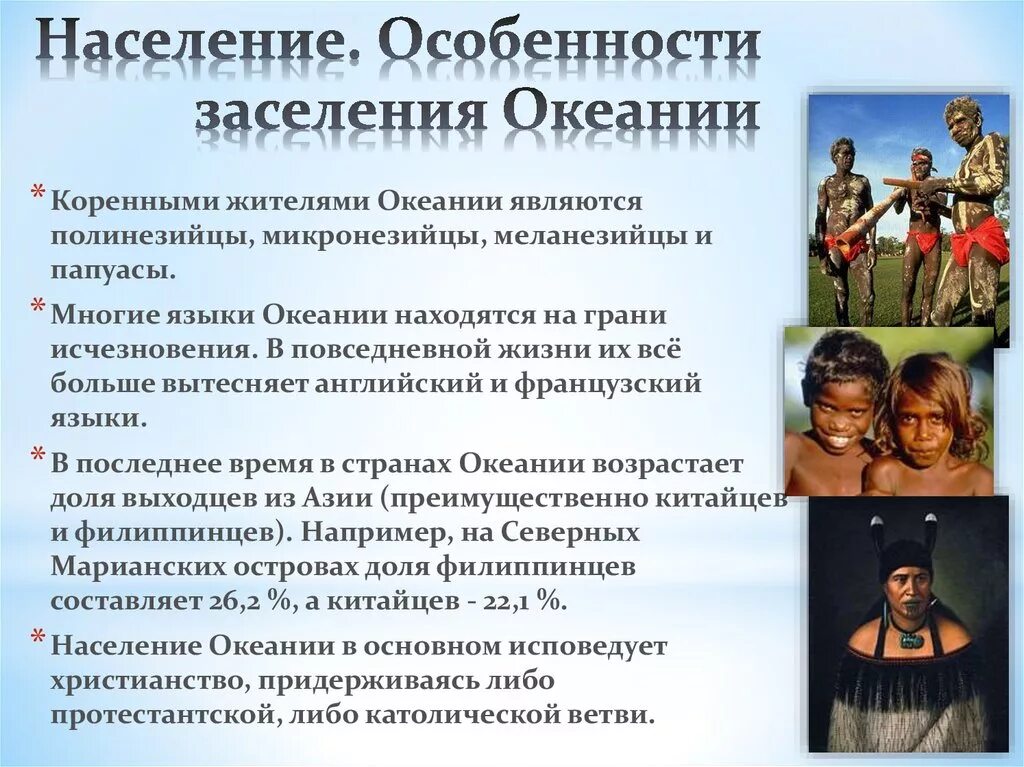 Население. Особенности заселения Океании

* Коренными жителями Океании являются полинезийцы, микронезийцы, меланезийцы и папуасы.

* Многие языки Океании находятся на грани исчезновения. В повседневной жизни их всё больше вытесняет английский и французский языки.

* В последнее время в странах Океании возрастает доля выходцев из Азии (преимущественно китайцев и филиппинцев). Например, на Северных Марианских островах доля филиппинцев составляет 26,2 %, а китайцев - 22,1 %.

* Население Океании в основном исповедует христианство, придерживаясь либо протестантской, либо католической ветви.